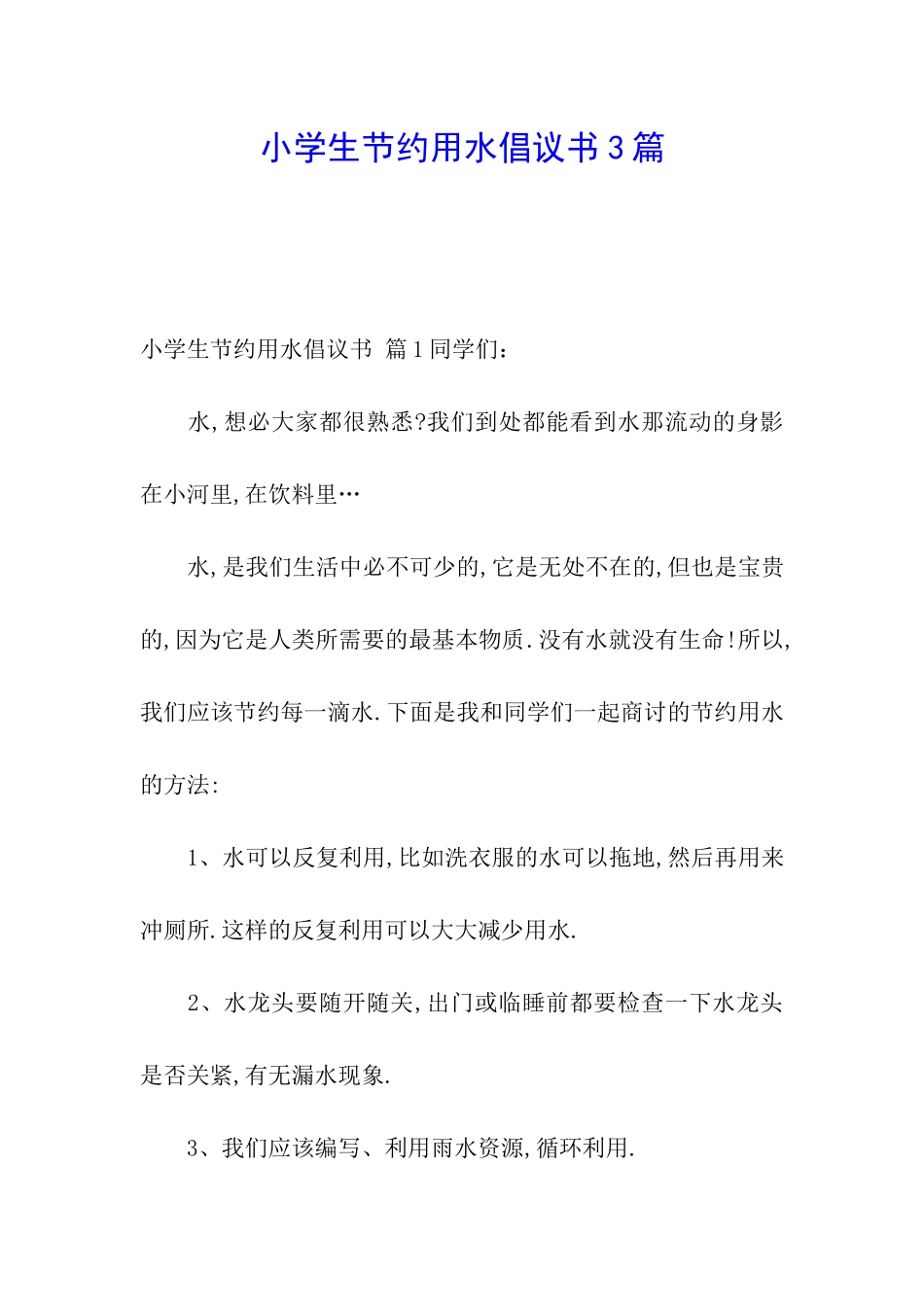 小学生节约用水倡议书3篇

小学生节约用水倡议书 篇1同学们:

水,想必大家都很熟悉?我们到处都能看到水那流动的身影在小河里,在饮料里…

水,是我们生活中必不可少的,它是无处不在的,但也是宝贵的,因为它是人类所需要的最基本物质.没有水就没有生命!所以,我们应该节约每一滴水.下面是我和同学们一起商讨的节约用水的方法:

1、水可以反复利用,比如洗衣服的水可以拖地,然后再用来冲厕所.这样的反复利用可以大大减少用水.

2、水龙头要随开随关,出门或临睡前都要检查一下水龙头是否关紧,有无漏水现象.

3、我们应该编写、利用雨水资源,循环利用.